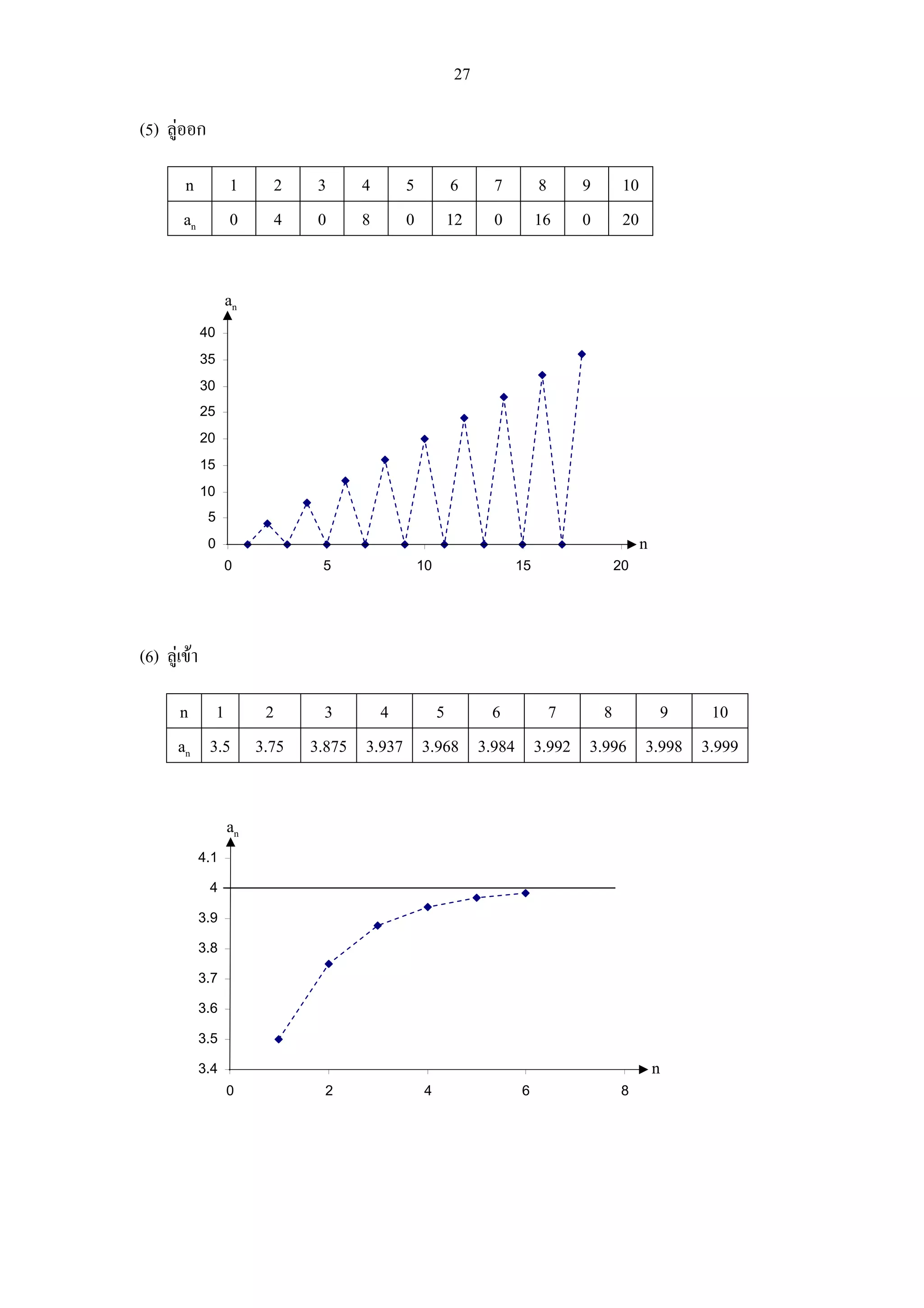 27

(5) ลู่ออก

| n | 1 | 2 | 3 | 4 | 5 | 6 | 7 | 8 | 9 | 10 |
|---|---|---|---|---|---|---|---|---|---|---|
| $a_n$ | 0 | 4 | 0 | 8 | 0 | 12 | 0 | 16 | 0 | 20 |

$a_n$
40
35
30
25
20
15
10
5
0
0 5 10 15 20
n

(6) ลู่เข้า

| n | 1 | 2 | 3 | 4 | 5 | 6 | 7 | 8 | 9 | 10 |
|---|---|---|---|---|---|---|---|---|---|---|
| $a_n$ | 3.5 | 3.75 | 3.875 | 3.937 | 3.968 | 3.984 | 3.992 | 3.996 | 3.998 | 3.999 |

$a_n$
4.1
4
3.9
3.8
3.7
3.6
3.5
3.4
0 2 4 6 8
n